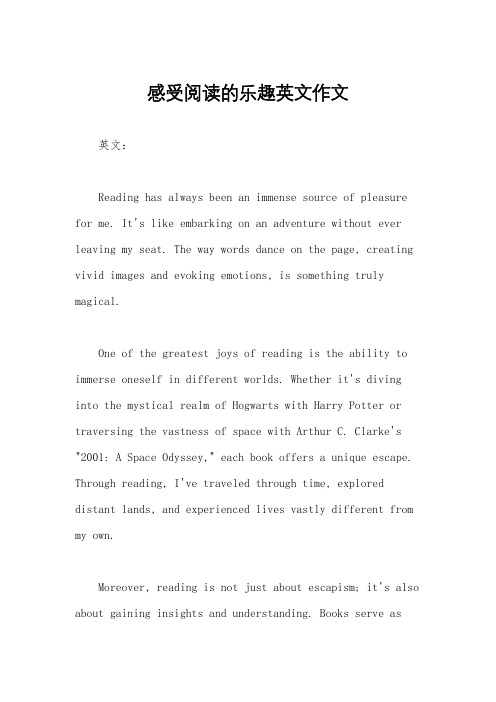 感受阅读的乐趣英文作文

英文：

Reading has always been an immense source of pleasure for me. It's like embarking on an adventure without ever leaving my seat. The way words dance on the page, creating vivid images and evoking emotions, is something truly magical.

One of the greatest joys of reading is the ability to immerse oneself in different worlds. Whether it's diving into the mystical realm of Hogwarts with Harry Potter or traversing the vastness of space with Arthur C. Clarke's "2001: A Space Odyssey," each book offers a unique escape. Through reading, I've traveled through time, explored distant lands, and experienced lives vastly different from my own.

Moreover, reading is not just about escapism; it's also about gaining insights and understanding. Books serve as